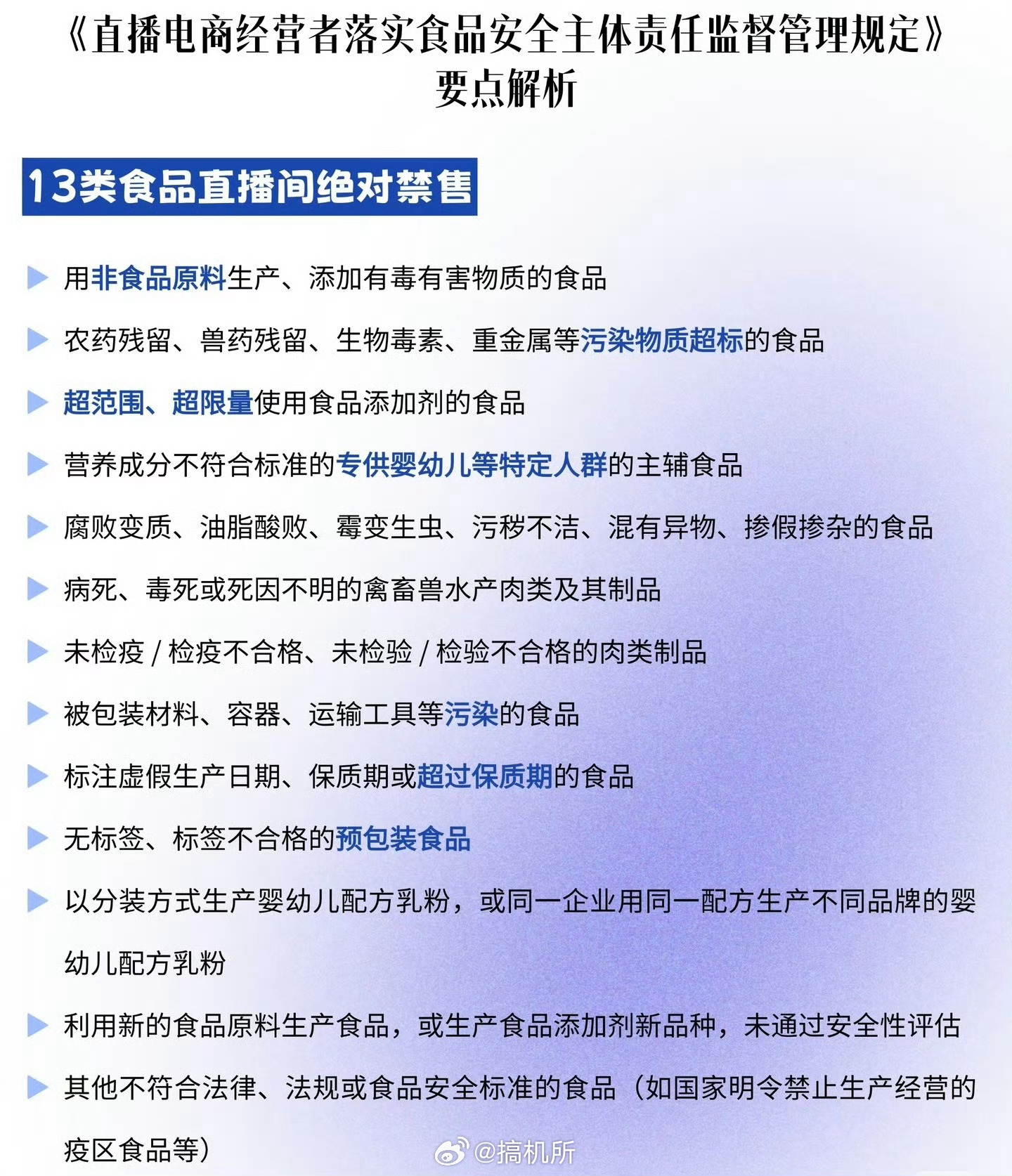 《直播电商经营者落实食品安全主体责任监督管理规定》要点解析

13类食品直播间绝对禁售

用非食品原料生产、添加有毒有害物质的食品

农药残留、兽药残留、生物毒素、重金属等污染物质超标的食品

超范围、超限量使用食品添加剂的食品

营养成分不符合标准的专供婴幼儿等特定人群的主辅食品

腐败变质、油脂酸败、霉变生虫、污秽不洁、混有异物、掺假掺杂的食品

病死、毒死或死因不明的禽畜兽水产肉类及其制品

未检疫 / 检疫不合格、未检验 / 检验不合格的肉类制品

被包装材料、容器、运输工具等污染的食品

标注虚假生产日期、保质期或超过保质期的食品

无标签、标签不合格的预包装食品

以分装方式生产婴幼儿配方乳粉，或同一企业用同一配方生产不同品牌的婴幼儿配方乳粉

利用新的食品原料生产食品，或生产食品添加剂新品种，未通过安全性评估

其他不符合法律、法规或食品安全标准的食品（如国家明令禁止生产经营的疫区食品等）

@搞机所